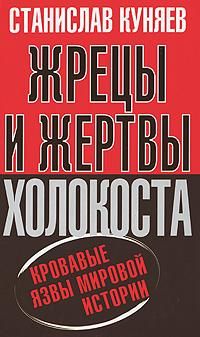 СТАНИСЛАВ КУНЯЕВ

ЖРЕЦЫ И ЖЕРТВЫ ХОЛОКОСТА

КРОВАВЫЕ ЯЗВЫ МИРОВОЙ ИСТОРИИ